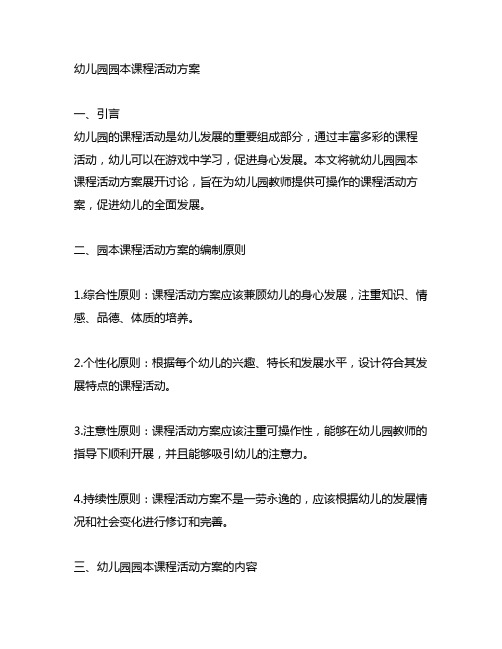 幼儿园园本课程活动方案

一、引言
幼儿园的课程活动是幼儿发展的重要组成部分，通过丰富多彩的课程活动，幼儿可以在游戏中学习，促进身心发展。本文将就幼儿园园本课程活动方案展开讨论，旨在为幼儿园教师提供可操作的课程活动方案，促进幼儿的全面发展。

二、园本课程活动方案的编制原则

1.综合性原则：课程活动方案应该兼顾幼儿的身心发展，注重知识、情感、品德、体质的培养。

2.个性化原则：根据每个幼儿的兴趣、特长和发展水平，设计符合其发展特点的课程活动。

3.注意性原则：课程活动方案应该注重可操作性，能够在幼儿园教师的指导下顺利开展，并且能够吸引幼儿的注意力。

4.持续性原则：课程活动方案不是一劳永逸的，应该根据幼儿的发展情况和社会变化进行修订和完善。

三、幼儿园园本课程活动方案的内容